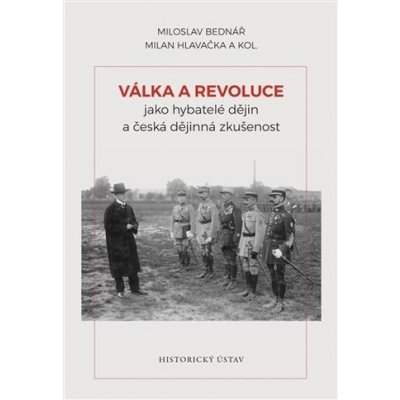 MILOSLAV BEDNÁŘ
MILAN HLAVAČKA A KOL.

VÁLKA A REVOLUCE
jako hybatelé dějin
a česká dějinná zkušenost

HISTORICKÝ ÚSTAV